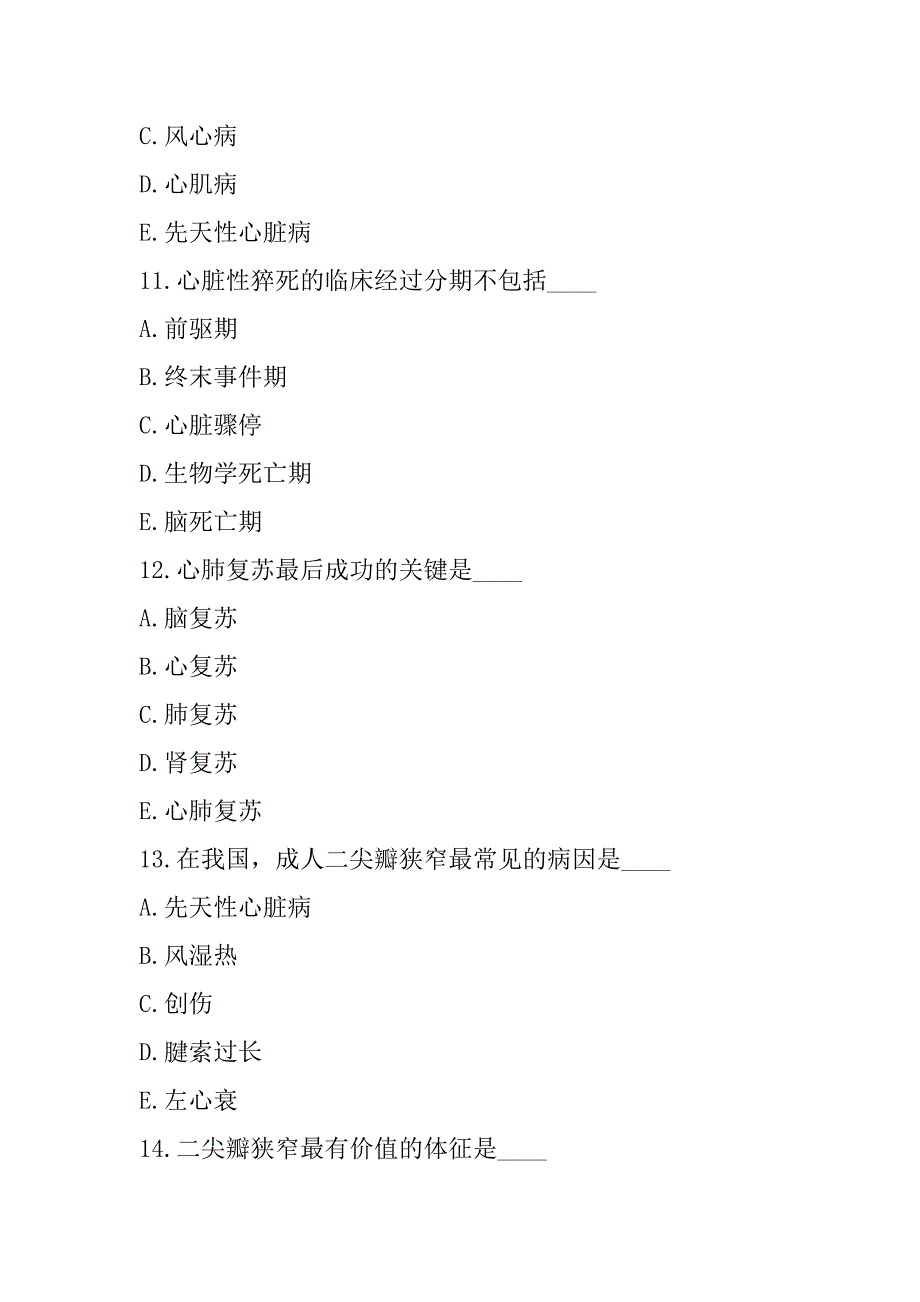 C. 风心病

D. 心肌病

E. 先天性心脏病

11. 心脏性猝死的临床经过分期不包括____

A. 前驱期

B. 终末事件期

C. 心脏骤停

D. 生物学死亡期

E. 脑死亡期

12. 心肺复苏最后成功的关键是____

A. 脑复苏

B. 心复苏

C. 肺复苏

D. 肾复苏

E. 心肺复苏

13. 在我国，成人二尖瓣狭窄最常见的病因是____

A. 先天性心脏病

B. 风湿热

C. 创伤

D. 腱索过长

E. 左心衰

14. 二尖瓣狭窄最有价值的体征是____